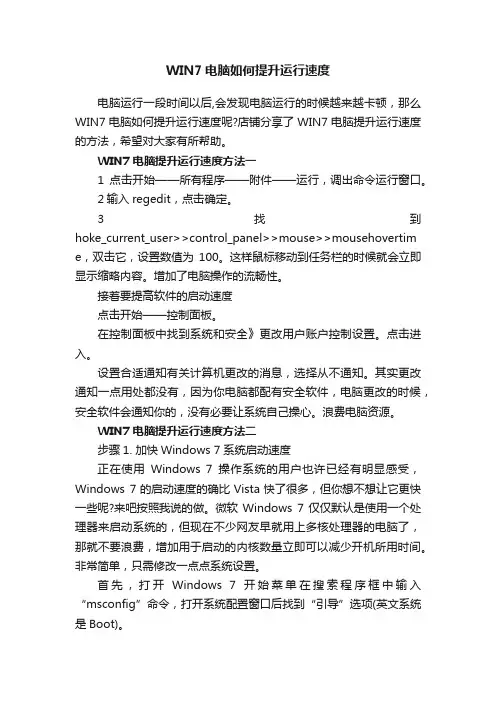 WIN7 电脑如何提升运行速度

电脑运行一段时间以后,会发现电脑运行的时候越来越卡顿，那么 WIN7 电脑如何提升运行速度呢?店铺分享了 WIN7 电脑提升运行速度的方法，希望对大家有所帮助。

WIN7 电脑提升运行速度方法一

1 点击开始——所有程序——附件——运行，调出命令运行窗口。

2 输入 regedit，点击确定。

3 找到 hoke_current_user>>control_panel>>mouse>>mousehovertime，双击它，设置数值为 100。这样鼠标移动到任务栏的时候就会立即显示缩略内容。增加了电脑操作的流畅性。

接着要提高软件的启动速度

点击开始——控制面板。

在控制面板中找到系统和安全》更改用户账户控制设置。点击进入。

设置合适通知有关计算机更改的消息，选择从不通知。其实更改通知一点用处都没有，因为你电脑都配有安全软件，电脑更改的时候，安全软件会通知你的，没有必要让系统自己操心。浪费电脑资源。

WIN7 电脑提升运行速度方法二

步骤 1. 加快 Windows 7 系统启动速度

正在使用 Windows 7 操作系统的用户也许已经有明显感受，Windows 7 的启动速度的确比 Vista 快了很多，但你想不想让它更快一些呢?来吧按照我说的做。微软 Windows 7 仅仅默认是使用一个处理器来启动系统的，但现在不少网友早就用上多核处理器的电脑了，那就不要浪费，增加用于启动的内核数量立即可以减少开机所用时间。非常简单，只需修改一点点系统设置。

首先，打开 Windows 7 开始菜单在搜索程序框中输入“msconfig”命令，打开系统配置窗口后找到“引导”选项(英文系统是 Boot)。